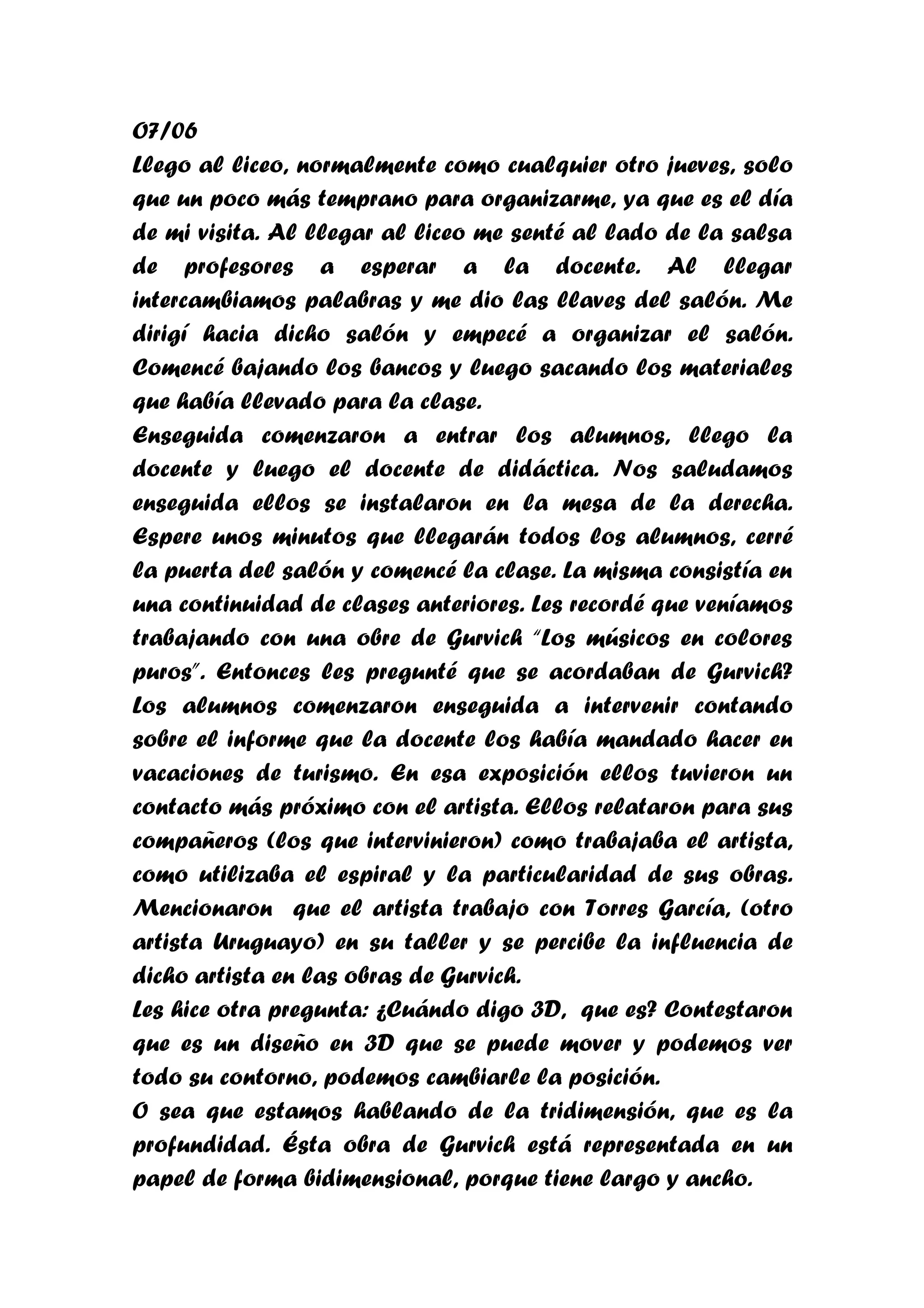 07/06
Llego al liceo, normalmente como cualquier otro jueves, solo que un poco más temprano para organizarme, ya que es el día de mi visita. Al llegar al liceo me senté al lado de la salsa de profesores a esperar a la docente. Al llegar intercambiamos palabras y me dio las llaves del salón. Me dirigí hacia dicho salón y empecé a organizar el salón. Comencé bajando los bancos y luego sacando los materiales que había llevado para la clase.
Enseguida comenzaron a entrar los alumnos, llego la docente y luego el docente de didáctica. Nos saludamos enseguida ellos se instalaron en la mesa de la derecha. Espere unos minutos que llegarán todos los alumnos, cerré la puerta del salón y comencé la clase. La misma consistía en una continuidad de clases anteriores. Les recordé que veníamos trabajando con una obre de Gurvich "Los músicos en colores puros". Entonces les pregunté que se acordaban de Gurvich? Los alumnos comenzaron enseguida a intervenir contando sobre el informe que la docente los había mandado hacer en vacaciones de turismo. En esa exposición ellos tuvieron un contacto más próximo con el artista. Ellos relataron para sus compañeros (los que intervinieron) como trabajaba el artista, como utilizaba el espiral y la particularidad de sus obras. Mencionaron que el artista trabajo con Torres García, (otro artista Uruguayo) en su taller y se percibe la influencia de dicho artista en las obras de Gurvich.
Les hice otra pregunta: ¿Cuándo digo 3D, que es? Contestaron que es un diseño en 3D que se puede mover y podemos ver todo su contorno, podemos cambiarle la posición.
O sea que estamos hablando de la tridimensión, que es la profundidad. Ésta obra de Gurvich está representada en un papel de forma bidimensional, porque tiene largo y ancho.